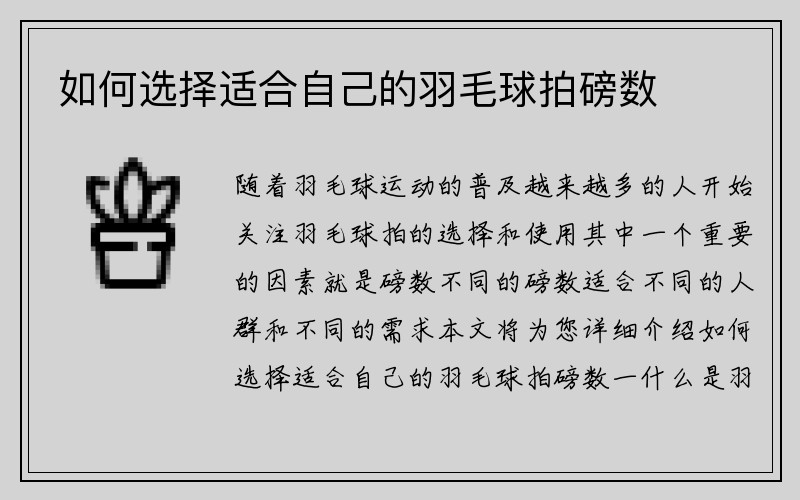 如何选择适合自己的羽毛球拍磅数

随着羽毛球运动的普及越来越多的人开始关注羽毛球拍的选择和使用其中一个重要的因素就是磅数不同的磅数适合不同的人群和不同的需求本文将为您详细介绍如何选择适合自己的羽毛球拍磅数一什么是羽